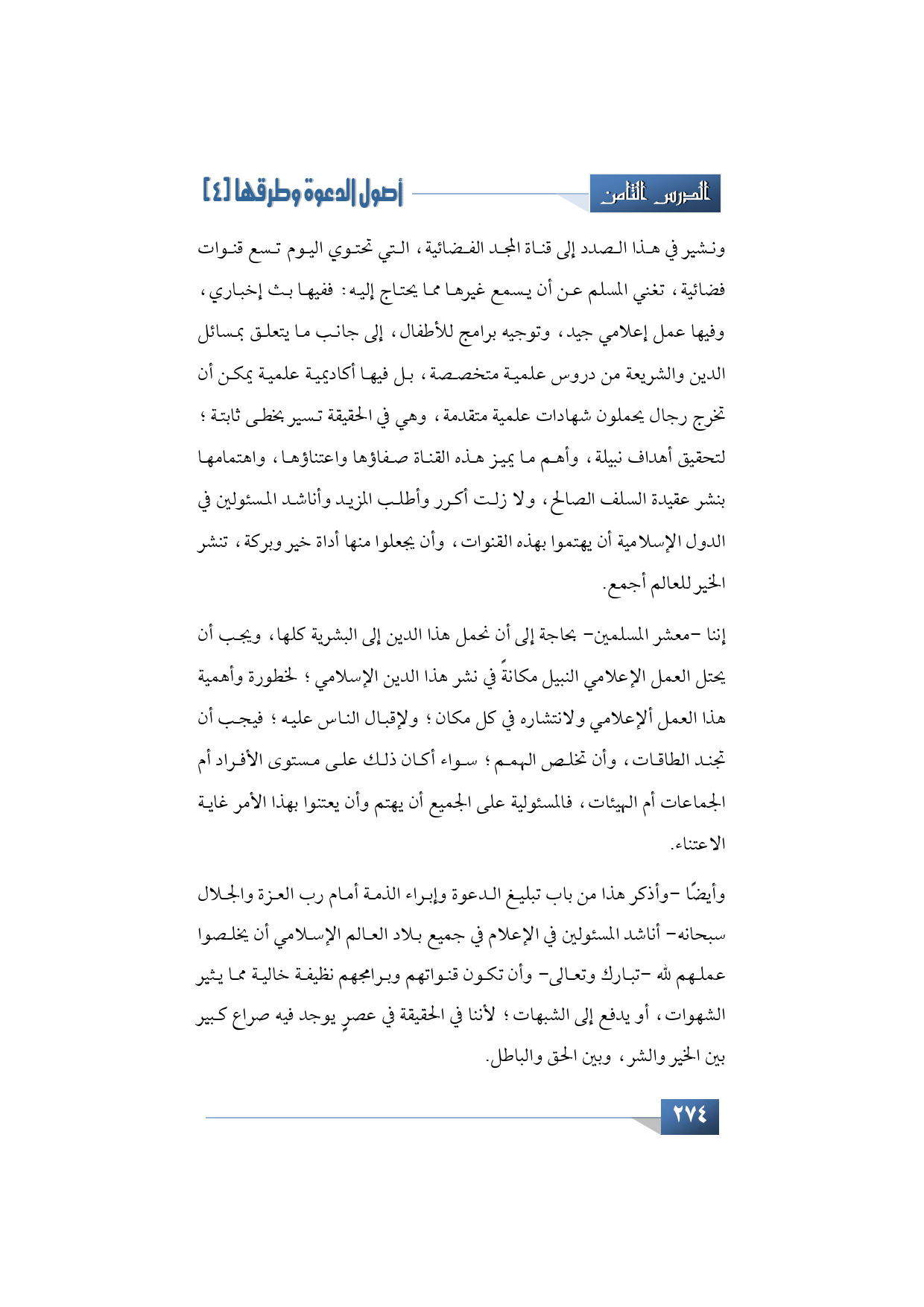 الدرس الثامن

أصول الدعوة وطرقها [٤]

ونشير في هذا الصدد إلى قناة المجد الفضائية، التي تحتوي اليوم تسع قنوات فضائية، تغني المسلم عن أن يسمع غيرها مما يحتاج إليه: ففيها بث إخباري، وفيها عمل إعلامي جيد، وتوجيه برامج للأطفال، إلى جانب ما يتعلق بمسائل الدين والشريعة من دروس علمية متخصصة، بل فيها أكاديمية علمية يمكن أن تخرج رجال يحملون شهادات علمية متقدمة، وهي في الحقيقة تسير بخطى ثابتة؛ لتحقيق أهداف نبيلة، وأهم ما يميز هذه القناة صفاؤها واعتناؤها، واهتمامها بنشر عقيدة السلف الصالح، ولا زلت أكرر وأطلب المزيد وأناشد المسئولين في الدول الإسلامية أن يهتموا بهذه القنوات، وأن يجعلوا منها أداة خير وبركة، تنشر الخير للعالم أجمع.

إننا -معشر المسلمين- بحاجة إلى أن نحمل هذا الدين إلى البشرية كلها، ويجب أن يحتل العمل الإعلامي النبيل مكانةً في نشر هذا الدين الإسلامي؛ لخطورة وأهمية هذا العمل ألإعلامي ولانتشاره في كل مكان؛ ولإقبال الناس عليه؛ فيجب أن تجند الطاقات، وأن تخلص الهمم؛ سواء أكان ذلك على مستوى الأفراد أم الجماعات أم الهيئات، فالمسئولية على الجميع أن يهتم وأن يعتنوا بهذا الأمر غاية الاعتناء.

وأيضًا -وأذكر هذا من باب تبليغ الدعوة وإبراء الذمة أمام رب العزة والجلال سبحانه- أناشد المسئولين في الإعلام في جميع بلاد العالم الإسلامي أن يخلصوا عملهم لله -تبارك وتعالى- وأن تكون قنواتهم وبرامجهم نظيفة خالية مما يثير الشهوات، أو يدفع إلى الشبهات؛ لأننا في الحقيقة في عصرٍ يوجد فيه صراع كبير بين الخير والشر، وبين الحق والباطل.

٢٧٤